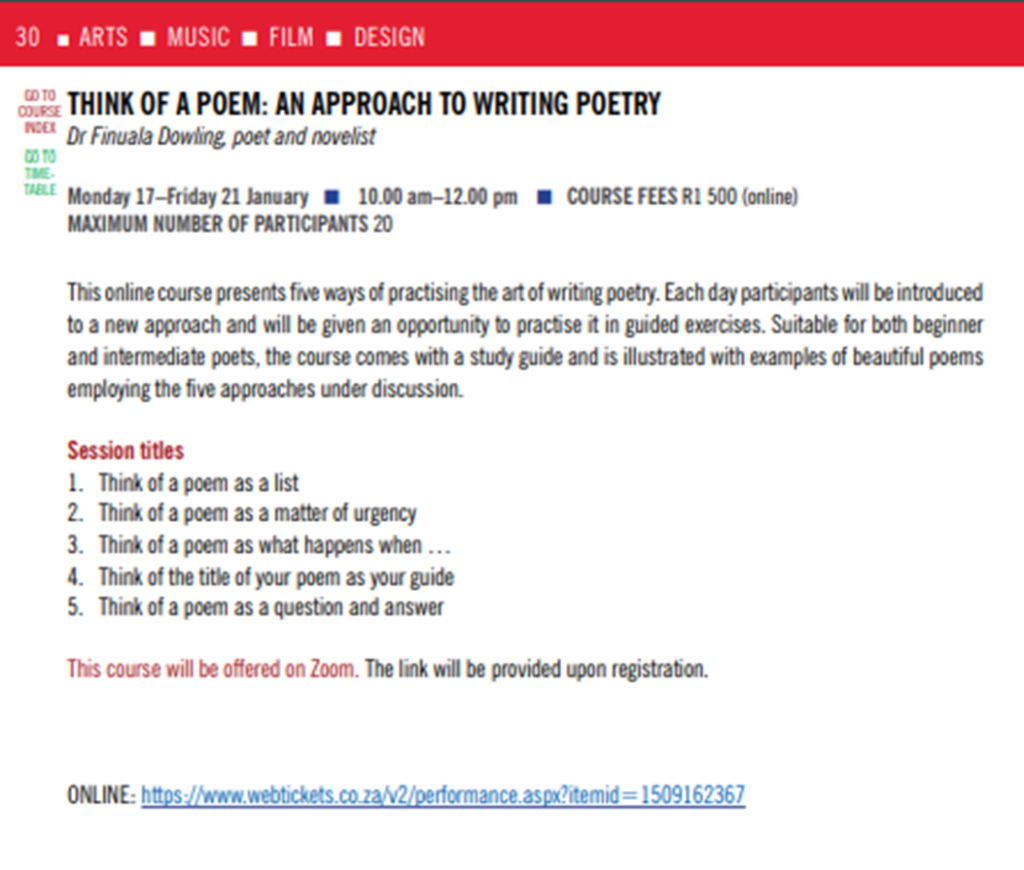 30 ■ ARTS ■ MUSIC ■ FILM ■ DESIGN

GO TO COURSE INDEX

GO TO TIME-TABLE

THINK OF A POEM: AN APPROACH TO WRITING POETRY
Dr Finuala Dowling, poet and novelist

Monday 17–Friday 21 January ■ 10.00 am–12.00 pm ■ COURSE FEES R1 500 (online)
MAXIMUM NUMBER OF PARTICIPANTS 20

This online course presents five ways of practising the art of writing poetry. Each day participants will be introduced to a new approach and will be given an opportunity to practise it in guided exercises. Suitable for both beginner and intermediate poets, the course comes with a study guide and is illustrated with examples of beautiful poems employing the five approaches under discussion.

Session titles
1. Think of a poem as a list
2. Think of a poem as a matter of urgency
3. Think of a poem as what happens when …
4. Think of the title of your poem as your guide
5. Think of a poem as a question and answer

This course will be offered on Zoom. The link will be provided upon registration.

ONLINE: https://www.webtickets.co.za/v2/performance.aspx?itemid=1509162367